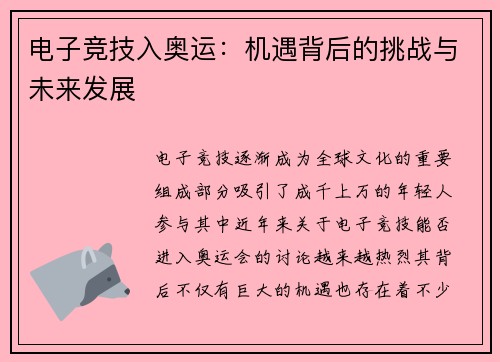 电子竞技入奥运：机遇背后的挑战与未来发展

电子竞技逐渐成为全球文化的重要组成部分吸引了成千上万的年轻人参与其中近年来关于电子竞技能否进入奥运会的讨论越来越热烈其背后不仅有巨大的机遇也存在着不少